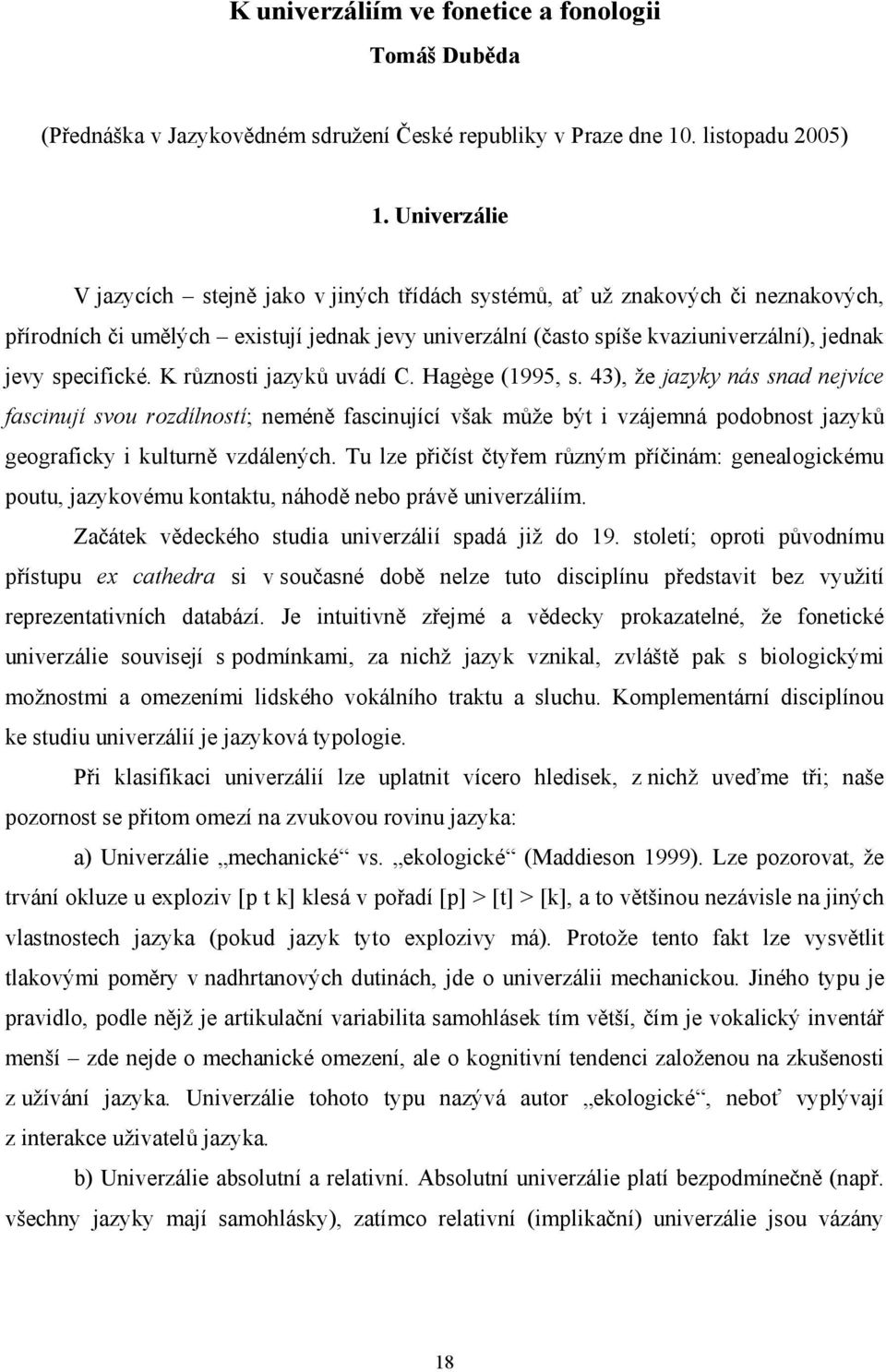 K univerzáliím ve fonetice a fonologii

Tomáš Duběda

(Přednáška v Jazykovědném sdružení České republiky v Praze dne 10. listopadu 2005)

1. Univerzálie

V jazycích – stejně jako v jiných třídách systémů, ať už znakových či neznakových, přírodních či umělých – existují jednak jevy univerzální (často spíše kvaziuniverzální), jednak jevy specifické. K různosti jazyků uvádí C. Hagège (1995, s. 43), že jazyky nás snad nejvíce fascinují svou rozdílností; neméně fascinující však může být i vzájemná podobnost jazyků geograficky i kulturně vzdálených. Tu lze přičíst čtyřem různým příčinám: genealogickému poutu, jazykovému kontaktu, náhodě nebo právě univerzáliím.

Začátek vědeckého studia univerzálií spadá již do 19. století; oproti původnímu přístupu ex cathedra si v současné době nelze tuto disciplínu představit bez využití reprezentativních databází. Je intuitivně zřejmé a vědecky prokazatelné, že fonetické univerzálie souvisejí s podmínkami, za nichž jazyk vznikal, zvláště pak s biologickými možnostmi a omezeními lidského vokálního traktu a sluchu. Komplementární disciplínou ke studiu univerzálií je jazyková typologie.

Při klasifikaci univerzálií lze uplatnit vícero hledisek, z nichž uveďme tři; naše pozornost se přitom omezí na zvukovou rovinu jazyka:

a) Univerzálie „mechanické“ vs. „ekologické“ (Maddieson 1999). Lze pozorovat, že trvání okluze u exploziv [p t k] klesá v pořadí [p] > [t] > [k], a to většinou nezávisle na jiných vlastnostech jazyka (pokud jazyk tyto explozivy má). Protože tento fakt lze vysvětlit tlakovými poměry v nadhrtanových dutinách, jde o univerzálii mechanickou. Jiného typu je pravidlo, podle nějž je artikulační variabilita samohlásek tím větší, čím je vokalický inventář menší – zde nejde o mechanické omezení, ale o kognitivní tendenci založenou na zkušenosti z užívání jazyka. Univerzálie tohoto typu nazývá autor „ekologické“, neboť vyplývají z interakce uživatelů jazyka.

b) Univerzálie absolutní a relativní. Absolutní univerzálie platí bezpodmínečně (např. všechny jazyky mají samohlásky), zatímco relativní (implikační) univerzálie jsou vázány

18